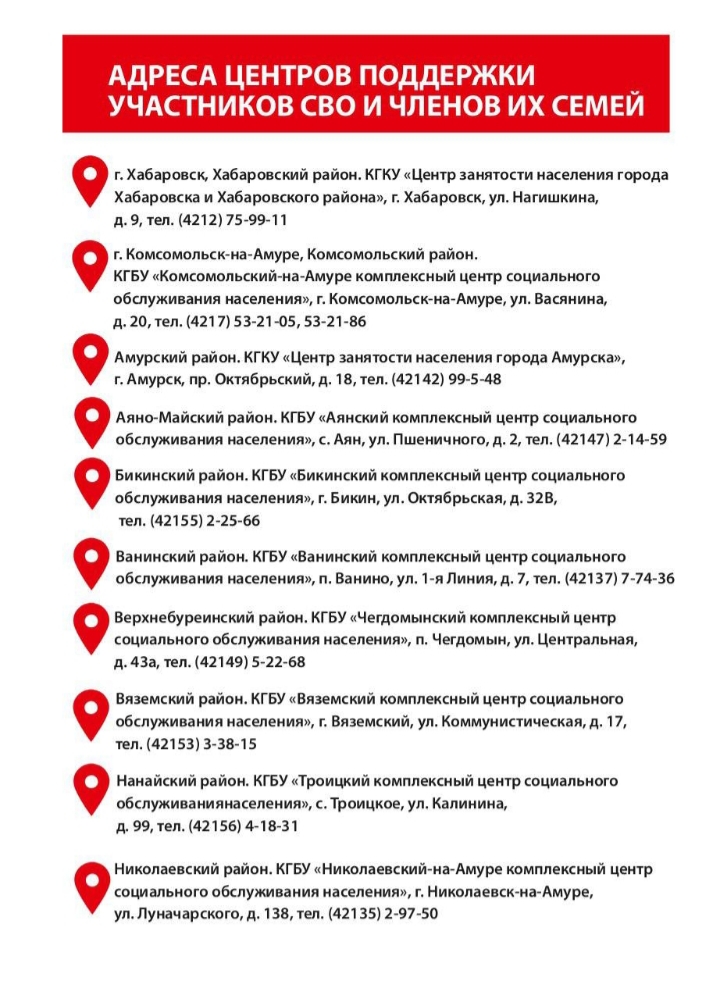 АДРЕСА ЦЕНТРОВ ПОДДЕРЖКИ УЧАСТНИКОВ СВО И ЧЛЕНОВ ИХ СЕМЕЙ

г. Хабаровск, Хабаровский район. КГКУ «Центр занятости населения города Хабаровска и Хабаровского района», г. Хабаровск, ул. Нагишкина, д. 9, тел. (4212) 75-99-11

г. Комсомольск-на-Амуре, Комсомольский район. КГБУ «Комсомольский-на-Амуре комплексный центр социального обслуживания населения», г. Комсомольск-на-Амуре, ул. Васянина, д. 20, тел. (4217) 53-21-05, 53-21-86

Амурский район. КГКУ «Центр занятости населения города Амурска», г. Амурск, пр. Октябрьский, д. 18, тел. (42142) 99-5-48

Аяно-Майский район. КГБУ «Аянский комплексный центр социального обслуживания населения», с. Аян, ул. Пшеничного, д. 2, тел. (42147) 2-14-59

Бикинский район. КГБУ «Бикинский комплексный центр социального обслуживания населения», г. Бикин, ул. Октябрьская, д. 32В, тел. (42155) 2-25-66

Ванинский район. КГБУ «Ванинский комплексный центр социального обслуживания населения», п. Ванино, ул. 1-я Линия, д. 7, тел. (42137) 7-74-36

Верхнебуреинский район. КГБУ «Чегдомынский комплексный центр социального обслуживания населения», п. Чегдомын, ул. Центральная, д. 43а, тел. (42149) 5-22-68

Вяземский район. КГБУ «Вяземский комплексный центр социального обслуживания населения», г. Вяземский, ул. Коммунистическая, д. 17, тел. (42153) 3-38-15

Нанайский район. КГБУ «Троицкий комплексный центр социального обслуживаниянаселения», с. Троицкое, ул. Калинина, д. 99, тел. (42156) 4-18-31

Николаевский район. КГБУ «Николаевский-на-Амуре комплексный центр социального обслуживания населения», г. Николаевск-на-Амуре, ул. Луначарского, д. 138, тел. (42135) 2-97-50